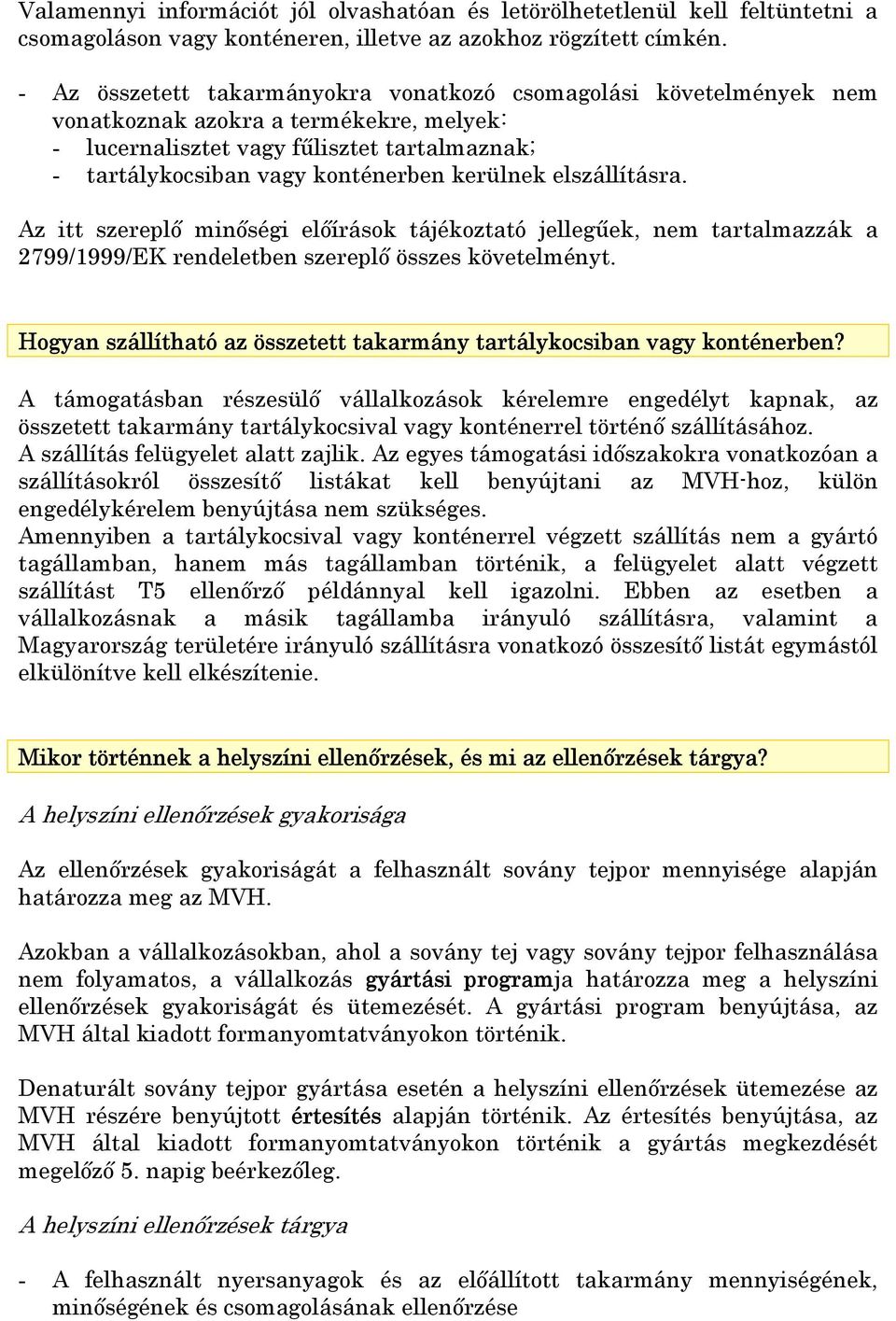 Valamennyi információt jól olvashatóan és letörölhetetlenül kell feltüntetni a csomagoláson vagy konténeren, illetve az azokhoz rögzített címkén.

- Az összetett takarmányokra vonatkozó csomagolási követelmények nem vonatkoznak azokra a termékekre, melyek:
- lucernalisztet vagy fűlisztet tartalmaznak;
- tartálykocsiban vagy konténerben kerülnek elszállításra.

Az itt szereplő minőségi előírások tájékoztató jellegűek, nem tartalmazzák a 2799/1999/EK rendeletben szereplő összes követelményt.

Hogyan szállítható az összetett takarmány tartálykocsiban vagy konténerben?

A támogatásban részesülő vállalkozások kérelemre engedélyt kapnak, az összetett takarmány tartálykocsival vagy konténerrel történő szállításához.
A szállítás felügyelet alatt zajlik. Az egyes támogatási időszakokra vonatkozóan a szállításokról összesítő listákat kell benyújtani az MVH-hoz, külön engedélykérelem benyújtása nem szükséges.
Amennyiben a tartálykocsival vagy konténerrel végzett szállítás nem a gyártó tagállamban, hanem más tagállamban történik, a felügyelet alatt végzett szállítást T5 ellenőrző példánnyal kell igazolni. Ebben az esetben a vállalkozásnak a másik tagállamba irányuló szállításra, valamint a Magyarország területére irányuló szállításra vonatkozó összesítő listát egymástól elkülönítve kell elkészítenie.

Mikor történnek a helyszíni ellenőrzések, és mi az ellenőrzések tárgya?

A helyszíni ellenőrzések gyakorisága

Az ellenőrzések gyakoriságát a felhasznált sovány tejpor mennyisége alapján határozza meg az MVH.

Azokban a vállalkozásokban, ahol a sovány tej vagy sovány tejpor felhasználása nem folyamatos, a vállalkozás gyártási programja határozza meg a helyszíni ellenőrzések gyakoriságát és ütemezését. A gyártási program benyújtása, az MVH által kiadott formanyomtatványokon történik.

Denaturált sovány tejpor gyártása esetén a helyszíni ellenőrzések ütemezése az MVH részére benyújtott értesítés alapján történik. Az értesítés benyújtása, az MVH által kiadott formanyomtatványokon történik a gyártás megkezdését megelőző 5. napig beérkezőleg.

A helyszíni ellenőrzések tárgya

- A felhasznált nyersanyagok és az előállított takarmány mennyiségének, minőségének és csomagolásának ellenőrzése